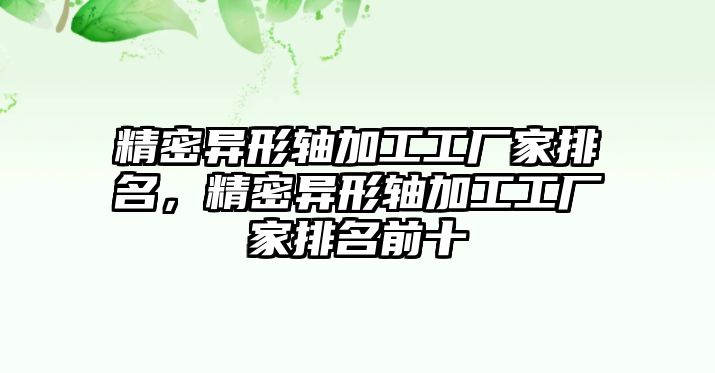 精密异形轴加工工厂家排名，精密异形轴加工工厂家排名前十